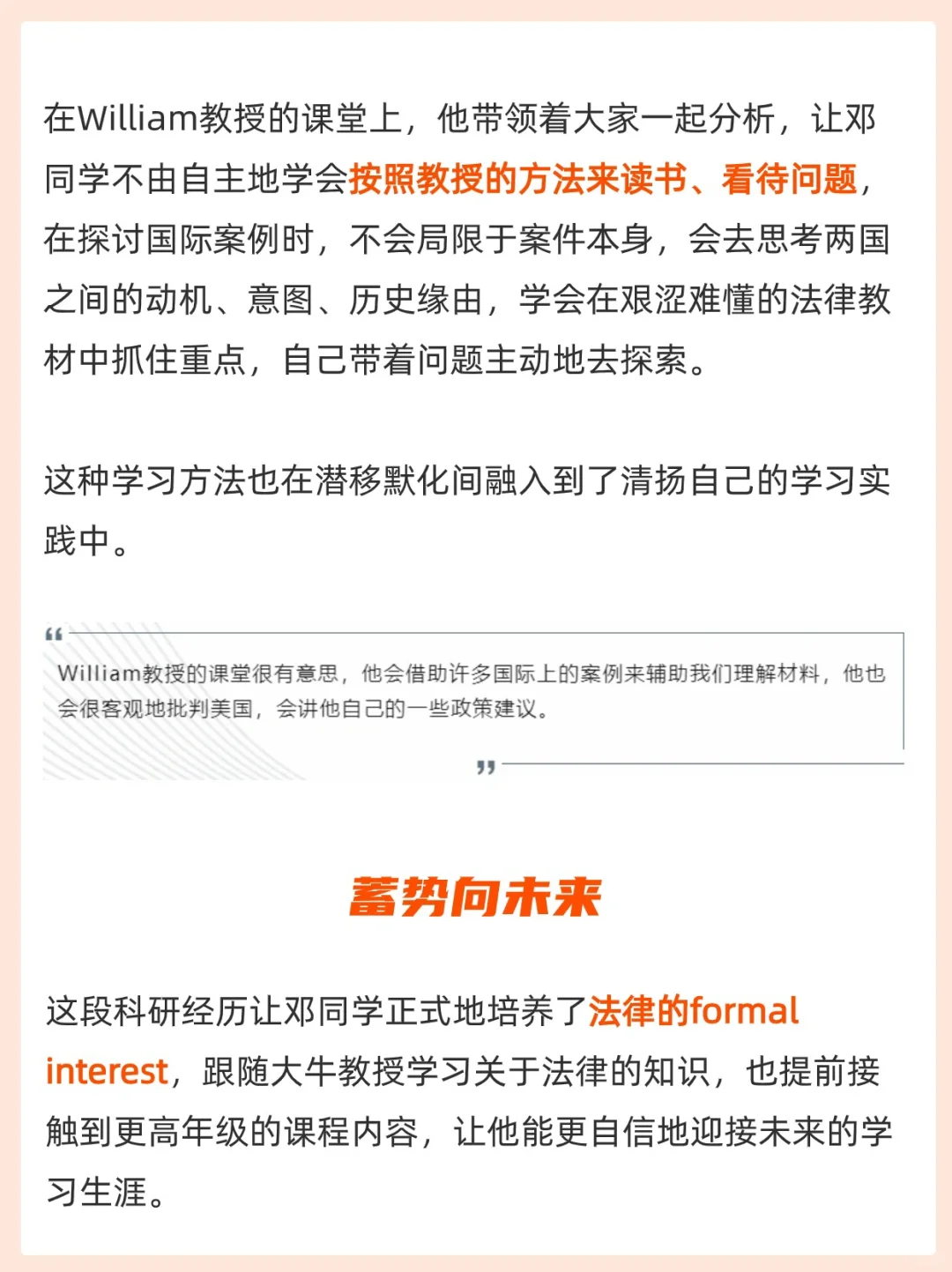 在William教授的课堂上，他带领着大家一起分析，让邓同学不由自主地学会按照教授的方法来读书、看待问题，在探讨国际案例时，不会局限于案件本身，会去思考两国之间的动机、意图、历史缘由，学会在艰涩难懂的法律教材中抓住重点，自己带着问题主动地去探索。

这种学习方法也在潜移默化间融入到了清扬自己的学习实践中。

“

William教授的课堂很有意思，他会借助许多国际上的案例来辅助我们理解材料，他也会很客观地批判美国，会讲他自己的一些政策建议。

”

蓄势向未来

这段科研经历让邓同学正式地培养了法律的formal interest，跟随大牛教授学习关于法律的知识，也提前接触到更高年级的课程内容，让他能更自信地迎接未来的学习生涯。